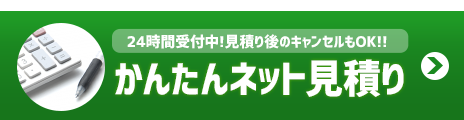 24時間受付中!見積り後のキャンセルもOK!!

かんたんネット見積り